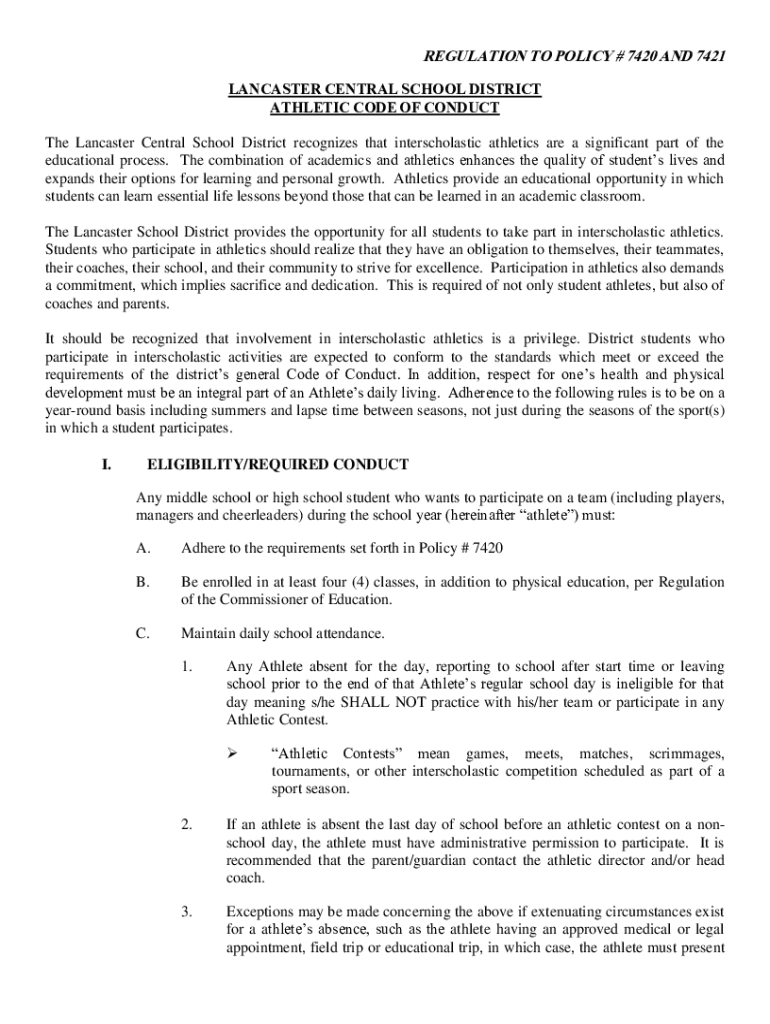 REGULATION TO POLICY # 7420 AND 7421

LANCASTER CENTRAL SCHOOL DISTRICT
ATHLETIC CODE OF CONDUCT

The Lancaster Central School District recognizes that interscholastic athletics are a significant part of the educational process. The combination of academics and athletics enhances the quality of student's lives and expands their options for learning and personal growth. Athletics provide an educational opportunity in which students can learn essential life lessons beyond those that can be learned in an academic classroom.

The Lancaster School District provides the opportunity for all students to take part in interscholastic athletics. Students who participate in athletics should realize that they have an obligation to themselves, their teammates, their coaches, their school, and their community to strive for excellence. Participation in athletics also demands a commitment, which implies sacrifice and dedication. This is required of not only student athletes, but also of coaches and parents.

It should be recognized that involvement in interscholastic athletics is a privilege. District students who participate in interscholastic activities are expected to conform to the standards which meet or exceed the requirements of the district's general Code of Conduct. In addition, respect for one's health and physical development must be an integral part of an Athlete's daily living. Adherence to the following rules is to be on a year-round basis including summers and lapse time between seasons, not just during the seasons of the sport(s) in which a student participates.

I. ELIGIBILITY/REQUIRED CONDUCT

Any middle school or high school student who wants to participate on a team (including players, managers and cheerleaders) during the school year (hereinafter "athlete") must:

A. Adhere to the requirements set forth in Policy # 7420

B. Be enrolled in at least four (4) classes, in addition to physical education, per Regulation of the Commissioner of Education.

C. Maintain daily school attendance.

1. Any Athlete absent for the day, reporting to school after start time or leaving school prior to the end of that Athlete's regular school day is ineligible for that day meaning s/he SHALL NOT practice with his/her team or participate in any Athletic Contest.

➢ "Athletic Contests" mean games, meets, matches, scrimmages, tournaments, or other interscholastic competition scheduled as part of a sport season.

2. If an athlete is absent the last day of school before an athletic contest on a non-school day, the athlete must have administrative permission to participate. It is recommended that the parent/guardian contact the athletic director and/or head coach.

3. Exceptions may be made concerning the above if extenuating circumstances exist for a athlete's absence, such as the athlete having an approved medical or legal appointment, field trip or educational trip, in which case, the athlete must present